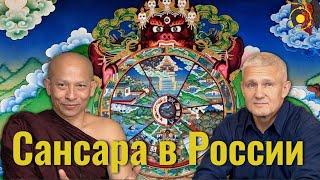 Сансара в России